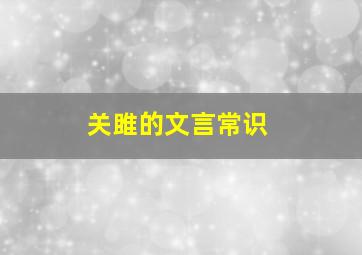 关雎的文言常识